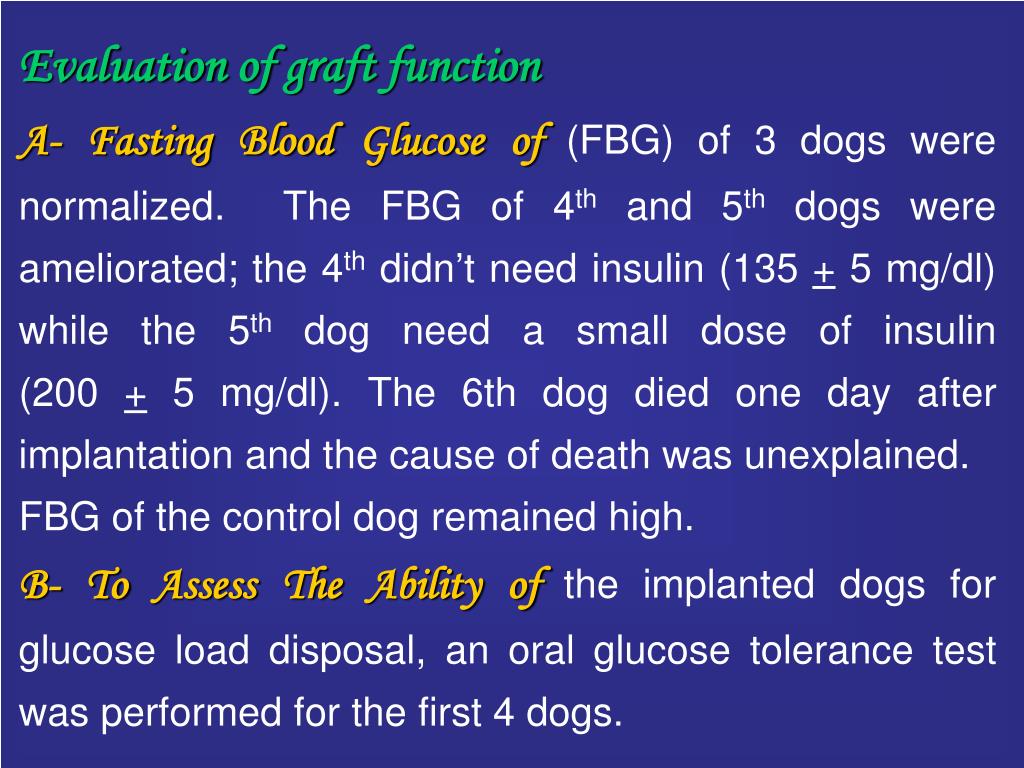 Evaluation of graft function

A- Fasting Blood Glucose of (FBG) of 3 dogs were normalized. The FBG of 4$^{th}$ and 5$^{th}$ dogs were ameliorated; the 4$^{th}$ didn't need insulin (135 $\pm$ 5 mg/dl) while the 5$^{th}$ dog need a small dose of insulin (200 $\pm$ 5 mg/dl). The 6th dog died one day after implantation and the cause of death was unexplained. FBG of the control dog remained high.

B- To Assess The Ability of the implanted dogs for glucose load disposal, an oral glucose tolerance test was performed for the first 4 dogs.